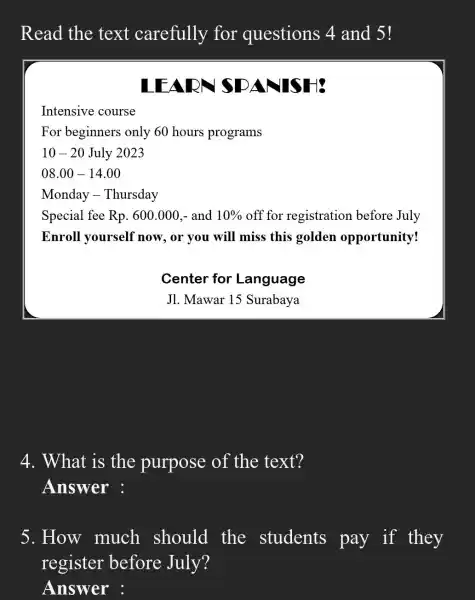 Read the text carefully for questions 4 and 5!

LEARN SPANISH!

Intensive course
For beginners only 60 hours programs
10 – 20 July 2023
08.00 – 14.00
Monday – Thursday
Special fee Rp. 600.000,- and 10% off for registration before July
Enroll yourself now, or you will miss this golden opportunity!

Center for Language
Jl. Mawar 15 Surabaya

4. What is the purpose of the text?
Answer :

5. How much should the students pay if they register before July?
Answer :